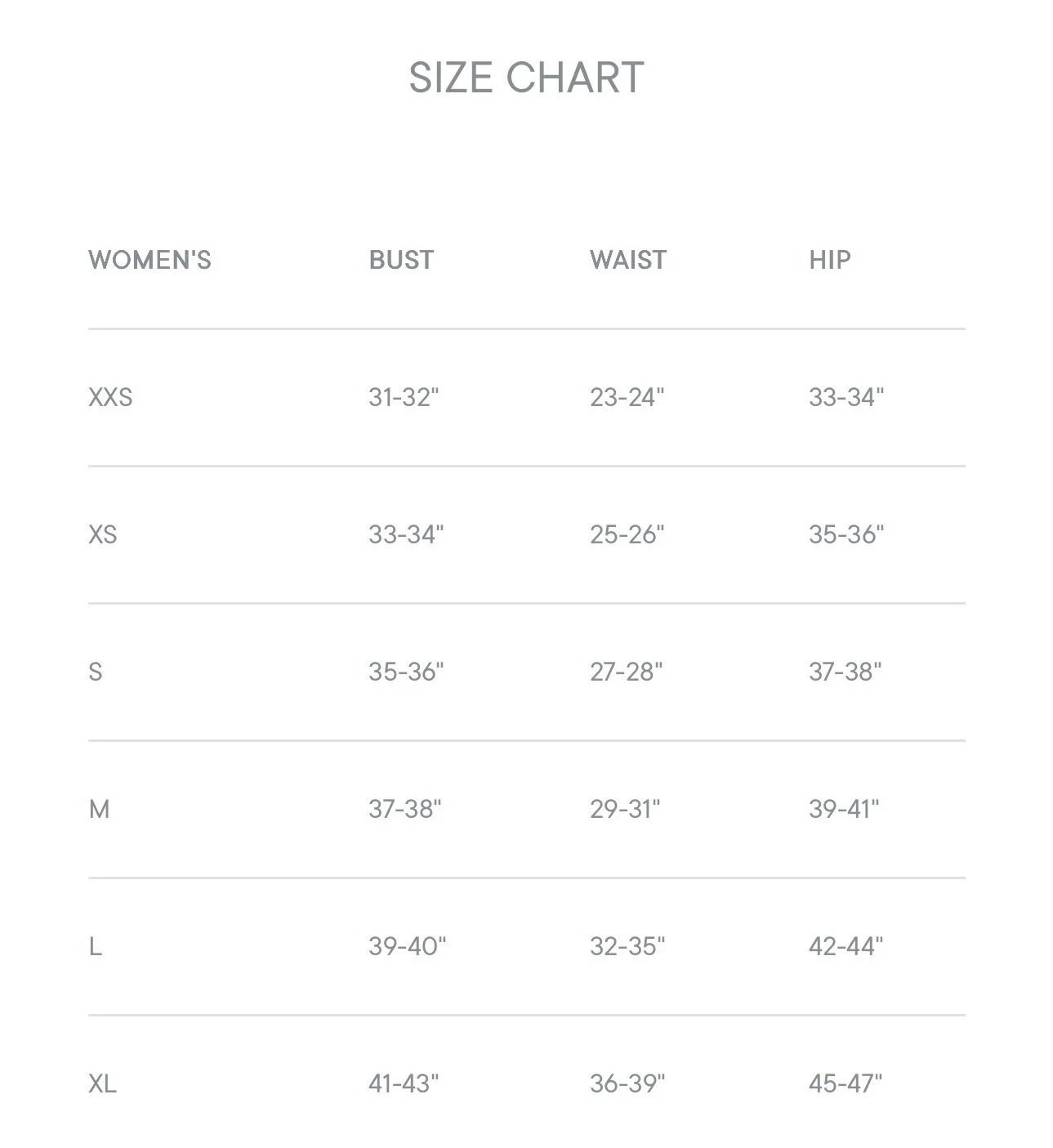 SIZE CHART

| WOMEN'S | BUST | WAIST | HIP |
|---|---|---|---|
| XXS | 31-32" | 23-24" | 33-34" |
| XS | 33-34" | 25-26" | 35-36" |
| S | 35-36" | 27-28" | 37-38" |
| M | 37-38" | 29-31" | 39-41" |
| L | 39-40" | 32-35" | 42-44" |
| XL | 41-43" | 36-39" | 45-47" |